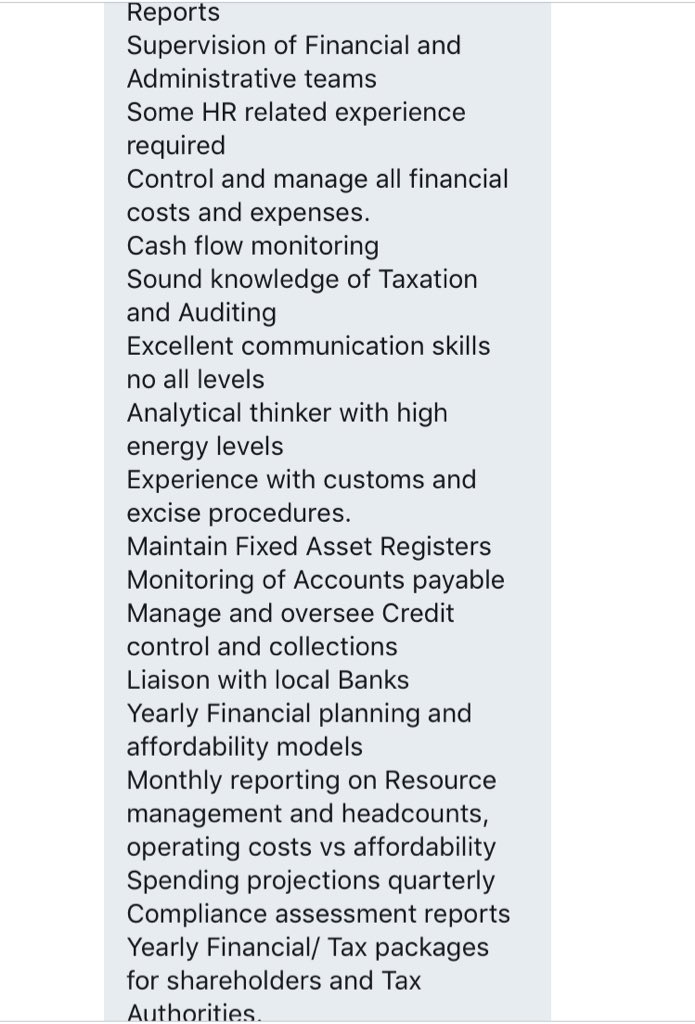 Reports
Supervision of Financial and Administrative teams
Some HR related experience required
Control and manage all financial costs and expenses.
Cash flow monitoring
Sound knowledge of Taxation and Auditing
Excellent communication skills no all levels
Analytical thinker with high energy levels
Experience with customs and excise procedures.
Maintain Fixed Asset Registers
Monitoring of Accounts payable
Manage and oversee Credit control and collections
Liaison with local Banks
Yearly Financial planning and affordability models
Monthly reporting on Resource management and headcounts, operating costs vs affordability
Spending projections quarterly
Compliance assessment reports
Yearly Financial/ Tax packages for shareholders and Tax Authorities.